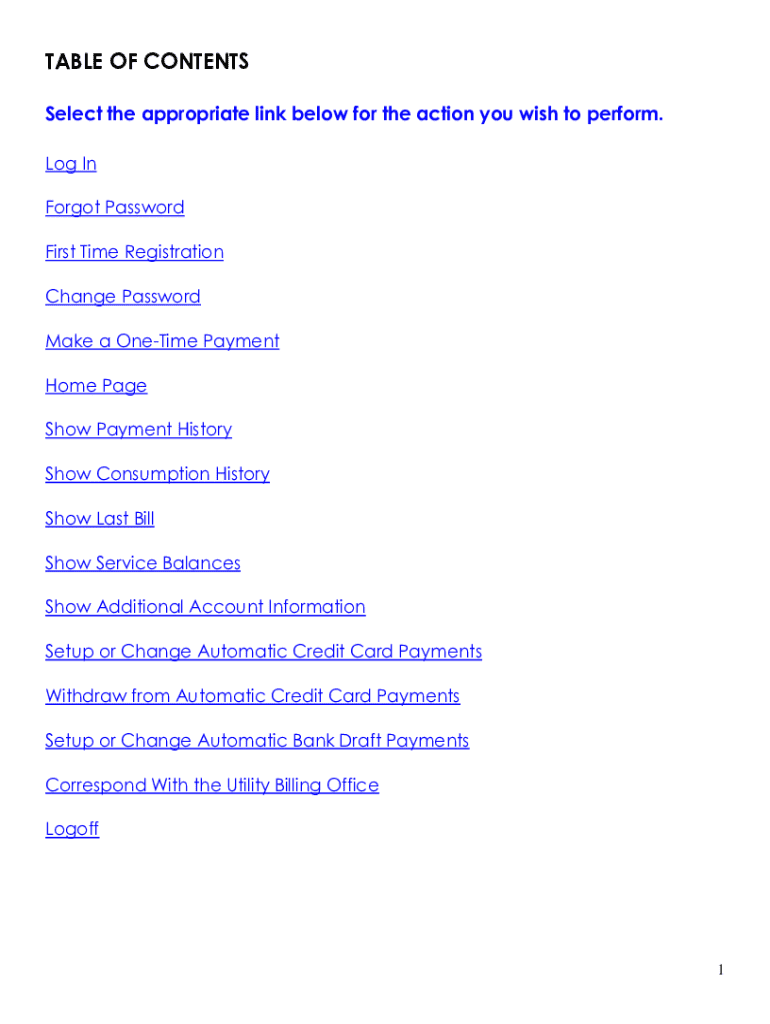 TABLE OF CONTENTS

Select the appropriate link below for the action you wish to perform.

Log In

Forgot Password

First Time Registration

Change Password

Make a One-Time Payment

Home Page

Show Payment History

Show Consumption History

Show Last Bill

Show Service Balances

Show Additional Account Information

Setup or Change Automatic Credit Card Payments

Withdraw from Automatic Credit Card Payments

Setup or Change Automatic Bank Draft Payments

Correspond With the Utility Billing Office

Logoff

1